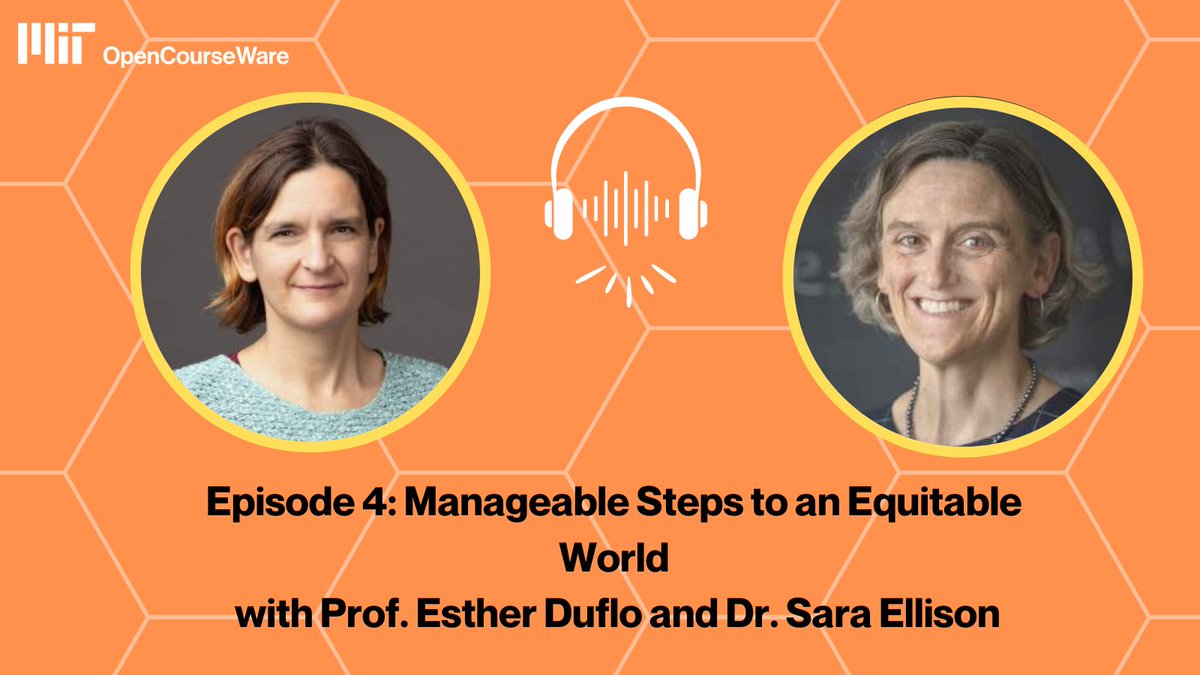 MIT OpenCourseWare

Episode 4: Manageable Steps to an Equitable World
with Prof. Esther Duflo and Dr. Sara Ellison